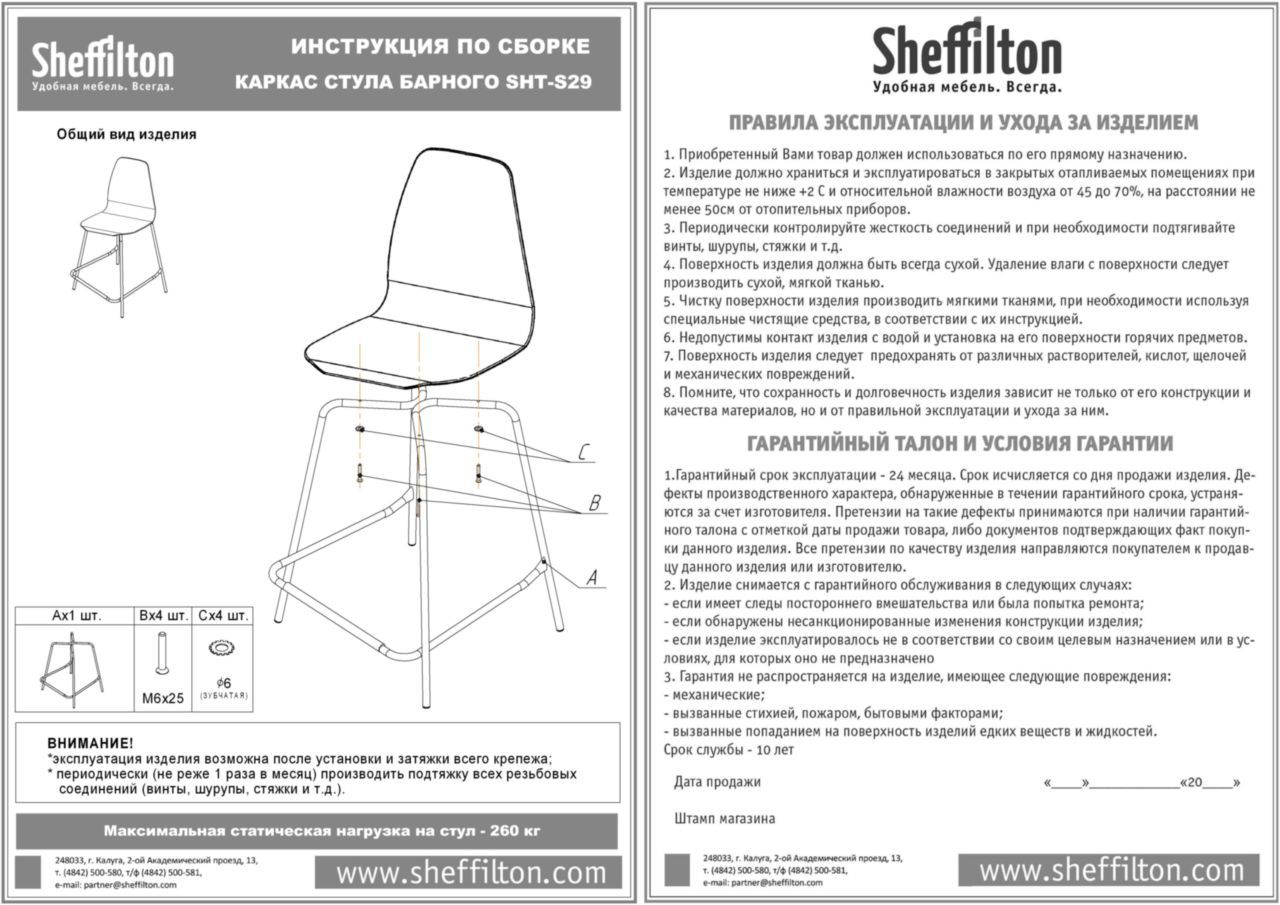 Sheffilton
Удобная мебель. Всегда.

ИНСТРУКЦИЯ ПО СБОРКЕ
КАРКАС СТУЛА БАРНОГО SHT-S29

Общий вид изделия

C
B
A

| Ax1 шт. | Bx4 шт. | Cx4 шт. |
|---|---|---|
| | M6x25 | $\phi$6 (ЗУБЧАТАЯ) |

ВНИМАНИЕ!
*эксплуатация изделия возможна после установки и затяжки всего крепежа;
* периодически (не реже 1 раза в месяц) производить подтяжку всех резьбовых соединений (винты, шурупы, стяжки и т.д.).

Максимальная статическая нагрузка на стул - 260 кг

248033, г. Калуга, 2-ой Академический проезд, 13,
т. (4842) 500-580, т/ф (4842) 500-581,
e-mail: partner@sheffilton.com

www.sheffilton.com

Sheffilton
Удобная мебель. Всегда.

ПРАВИЛА ЭКСПЛУАТАЦИИ И УХОДА ЗА ИЗДЕЛИЕМ

1. Приобретенный Вами товар должен использоваться по его прямому назначению.
2. Изделие должно храниться и эксплуатироваться в закрытых отапливаемых помещениях при температуре не ниже +2 С и относительной влажности воздуха от 45 до 70%, на расстоянии не менее 50см от отопительных приборов.
3. Периодически контролируйте жесткость соединений и при необходимости подтягивайте винты, шурупы, стяжки и т.д.
4. Поверхность изделия должна быть всегда сухой. Удаление влаги с поверхности следует производить сухой, мягкой тканью.
5. Чистку поверхности изделия производить мягкими тканями, при необходимости используя специальные чистящие средства, в соответствии с их инструкцией.
6. Недопустимы контакт изделия с водой и установка на его поверхности горячих предметов.
7. Поверхность изделия следует предохранять от различных растворителей, кислот, щелочей и механических повреждений.
8. Помните, что сохранность и долговечность изделия зависит не только от его конструкции и качества материалов, но и от правильной эксплуатации и ухода за ним.

ГАРАНТИЙНЫЙ ТАЛОН И УСЛОВИЯ ГАРАНТИИ

1.Гарантийный срок эксплуатации - 24 месяца. Срок исчисляется со дня продажи изделия. Дефекты производственного характера, обнаруженные в течении гарантийного срока, устраняются за счет изготовителя. Претензии на такие дефекты принимаются при наличии гарантийного талона с отметкой даты продажи товара, либо документов подтверждающих факт покупки данного изделия. Все претензии по качеству изделия направляются покупателем к продавцу данного изделия или изготовителю.
2. Изделие снимается с гарантийного обслуживания в следующих случаях:
- если имеет следы постороннего вмешательства или была попытка ремонта;
- если обнаружены несанкционированные изменения конструкции изделия;
- если изделие эксплуатировалось не в соответствии со своим целевым назначением или в условиях, для которых оно не предназначено
3. Гарантия не распространяется на изделие, имеющее следующие повреждения:
- механические;
- вызванные стихией, пожаром, бытовыми факторами;
- вызванные попаданием на поверхность изделий едких веществ и жидкостей.
Срок службы - 10 лет

Дата продажи «____»____________«20____»

Штамп магазина

248033, г. Калуга, 2-ой Академический проезд, 13,
т. (4842) 500-580, т/ф (4842) 500-581,
e-mail: partner@sheffilton.com

www.sheffilton.com